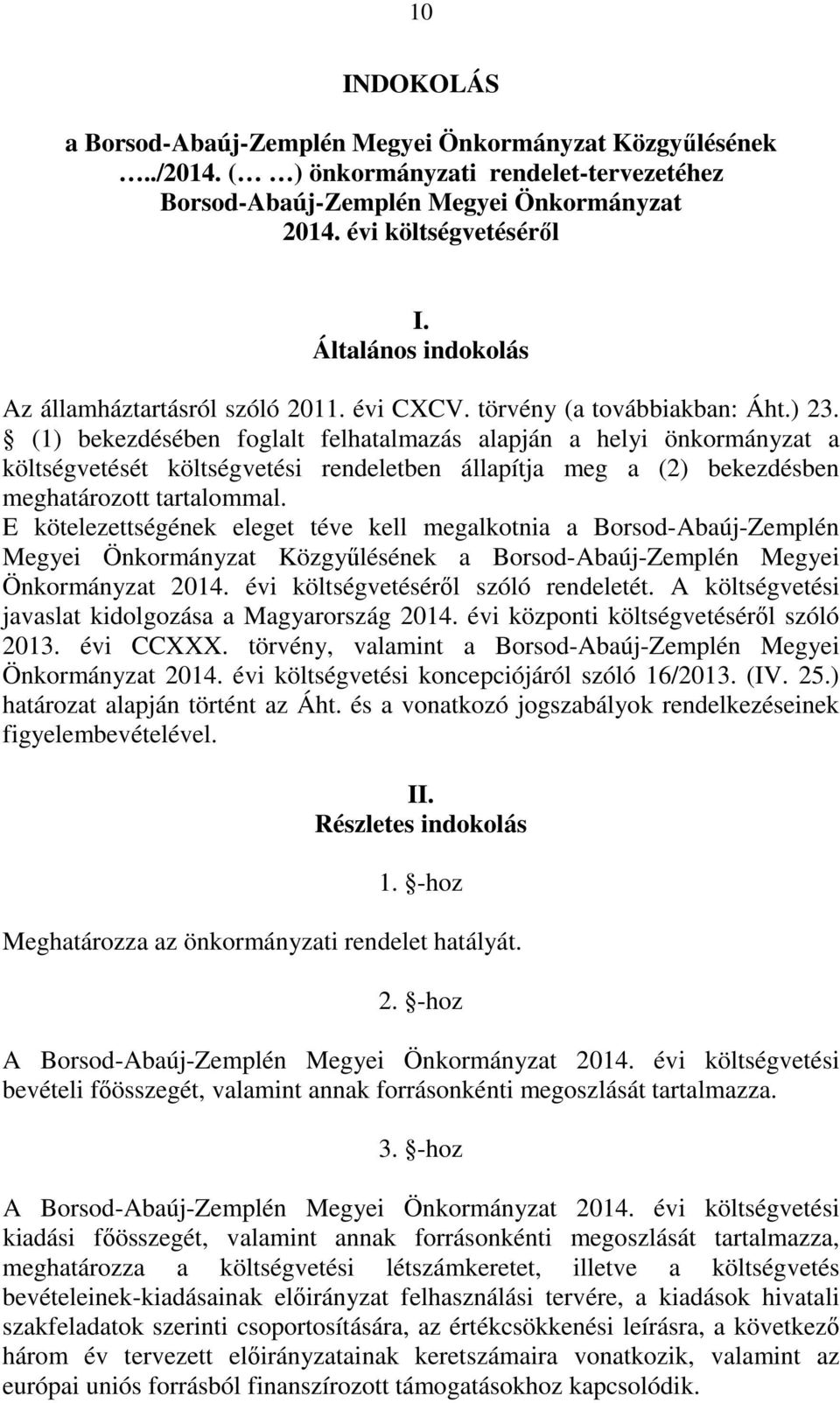 10

INDOKOLÁS

a Borsod-Abaúj-Zemplén Megyei Önkormányzat Közgyűlésének …../2014. (… …) önkormányzati rendelet-tervezetéhez Borsod-Abaúj-Zemplén Megyei Önkormányzat 2014. évi költségvetéséről

I.
Általános indokolás

Az államháztartásról szóló 2011. évi CXCV. törvény (a továbbiakban: Áht.) 23. § (1) bekezdésében foglalt felhatalmazás alapján a helyi önkormányzat a költségvetését költségvetési rendeletben állapítja meg a (2) bekezdésben meghatározott tartalommal.
E kötelezettségének eleget téve kell megalkotnia a Borsod-Abaúj-Zemplén Megyei Önkormányzat Közgyűlésének a Borsod-Abaúj-Zemplén Megyei Önkormányzat 2014. évi költségvetéséről szóló rendeletét. A költségvetési javaslat kidolgozása a Magyarország 2014. évi központi költségvetéséről szóló 2013. évi CCXXX. törvény, valamint a Borsod-Abaúj-Zemplén Megyei Önkormányzat 2014. évi költségvetési koncepciójáról szóló 16/2013. (IV. 25.) határozat alapján történt az Áht. és a vonatkozó jogszabályok rendelkezéseinek figyelembevételével.

II.
Részletes indokolás

1. §-hoz

Meghatározza az önkormányzati rendelet hatályát.

2. §-hoz

A Borsod-Abaúj-Zemplén Megyei Önkormányzat 2014. évi költségvetési bevételi főösszegét, valamint annak forrásonkénti megoszlását tartalmazza.

3. §-hoz

A Borsod-Abaúj-Zemplén Megyei Önkormányzat 2014. évi költségvetési kiadási főösszegét, valamint annak forrásonkénti megoszlását tartalmazza, meghatározza a költségvetési létszámkeretet, illetve a költségvetés bevételeinek-kiadásainak előirányzat felhasználási tervére, a kiadások hivatali szakfeladatok szerinti csoportosítására, az értékcsökkenési leírásra, a következő három év tervezett előirányzatainak keretszámaira vonatkozik, valamint az európai uniós forrásból finanszírozott támogatásokhoz kapcsolódik.